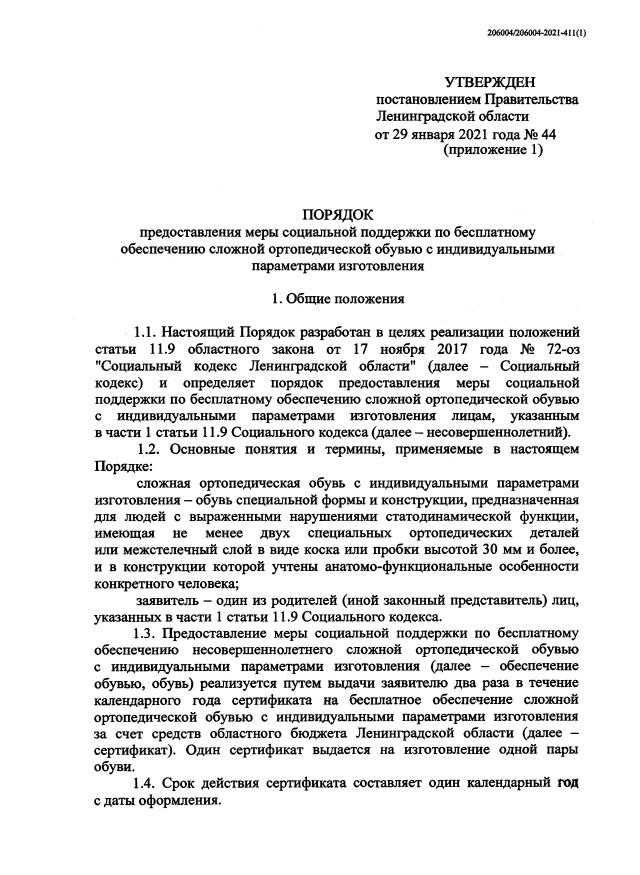 206004/206004-2021-411(1)

УТВЕРЖДЕН
постановлением Правительства
Ленинградской области
от 29 января 2021 года № 44
(приложение 1)

ПОРЯДОК
предоставления меры социальной поддержки по бесплатному обеспечению сложной ортопедической обувью с индивидуальными параметрами изготовления

1. Общие положения

1.1. Настоящий Порядок разработан в целях реализации положений статьи 11.9 областного закона от 17 ноября 2017 года № 72-оз "Социальный кодекс Ленинградской области" (далее – Социальный кодекс) и определяет порядок предоставления меры социальной поддержки по бесплатному обеспечению сложной ортопедической обувью с индивидуальными параметрами изготовления лицам, указанным в части 1 статьи 11.9 Социального кодекса (далее – несовершеннолетний).

1.2. Основные понятия и термины, применяемые в настоящем Порядке:

сложная ортопедическая обувь с индивидуальными параметрами изготовления – обувь специальной формы и конструкции, предназначенная для людей с выраженными нарушениями статодинамической функции, имеющая не менее двух специальных ортопедических деталей или межстелечный слой в виде коска или пробки высотой 30 мм и более, и в конструкции которой учтены анатомо-функциональные особенности конкретного человека;

заявитель – один из родителей (иной законный представитель) лиц, указанных в части 1 статьи 11.9 Социального кодекса.

1.3. Предоставление меры социальной поддержки по бесплатному обеспечению несовершеннолетнего сложной ортопедической обувью с индивидуальными параметрами изготовления (далее – обеспечение обувью, обувь) реализуется путем выдачи заявителю два раза в течение календарного года сертификата на бесплатное обеспечение сложной ортопедической обувью с индивидуальными параметрами изготовления за счет средств областного бюджета Ленинградской области (далее – сертификат). Один сертификат выдается на изготовление одной пары обуви.

1.4. Срок действия сертификата составляет один календарный год с даты оформления.